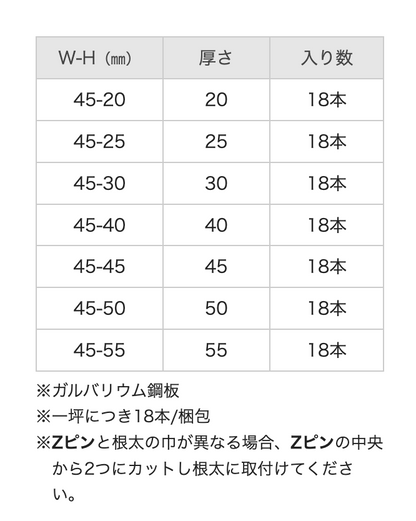 | W-H（㎜） | 厚さ | 入り数 |
|---|---|---|
| 45-20 | 20 | 18本 |
| 45-25 | 25 | 18本 |
| 45-30 | 30 | 18本 |
| 45-40 | 40 | 18本 |
| 45-45 | 45 | 18本 |
| 45-50 | 50 | 18本 |
| 45-55 | 55 | 18本 |

※ガルバリウム鋼板
※一坪につき18本/梱包
※Zピンと根太の巾が異なる場合、Zピンの中央から2つにカットし根太に取付けてください。